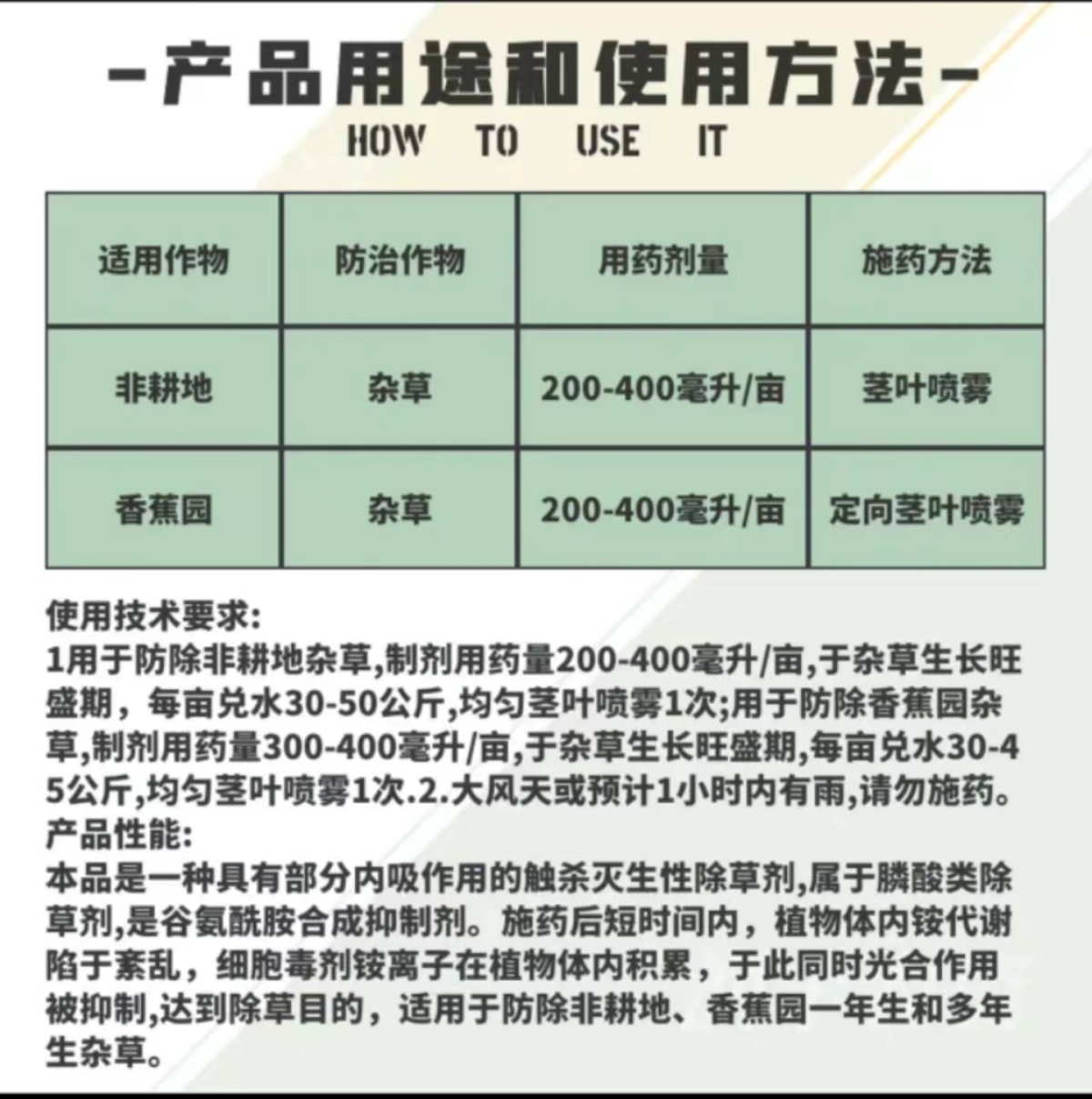 -产品用途和使用方法-
HOW TO USE IT

| 适用作物 | 防治作物 | 用药剂量 | 施药方法 |
|---|---|---|---|
| 非耕地 | 杂草 | 200-400毫升/亩 | 茎叶喷雾 |
| 香蕉园 | 杂草 | 200-400毫升/亩 | 定向茎叶喷雾 |

使用技术要求:
1用于防除非耕地杂草,制剂用药量200-400毫升/亩,于杂草生长旺盛期，每亩兑水30-50公斤,均匀茎叶喷雾1次;用于防除香蕉园杂草,制剂用药量300-400毫升/亩,于杂草生长旺盛期,每亩兑水30-45公斤,均匀茎叶喷雾1次.2.大风天或预计1小时内有雨,请勿施药。
产品性能:
本品是一种具有部分内吸作用的触杀灭生性除草剂,属于膦酸类除草剂,是谷氨酰胺合成抑制剂。施药后短时间内，植物体内铵代谢陷于紊乱，细胞毒剂铵离子在植物体内积累，于此同时光合作用被抑制,达到除草目的，适用于防除非耕地、香蕉园一年生和多年生杂草。